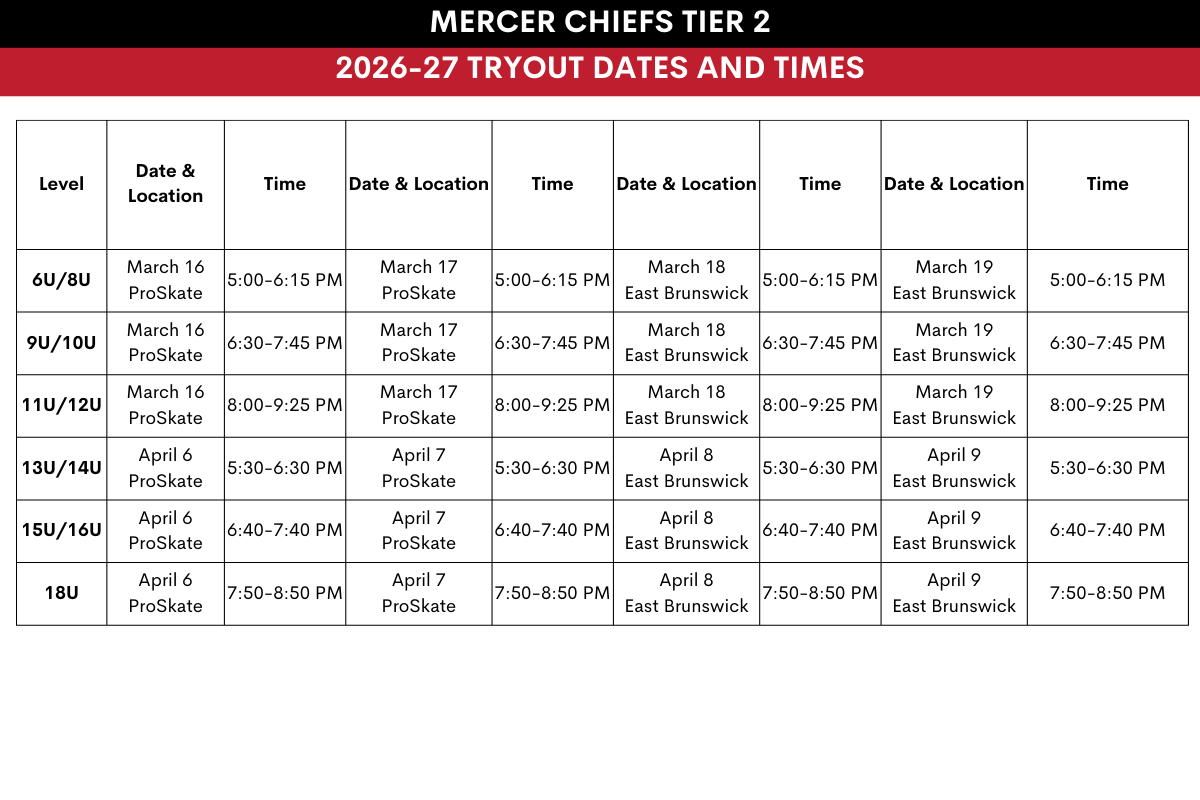 MERCER CHIEFS TIER 2

2026-27 TRYOUT DATES AND TIMES

| Level | Date & Location | Time | Date & Location | Time | Date & Location | Time | Date & Location | Time |
|---|---|---|---|---|---|---|---|---|
| 6U/8U | March 16 ProSkate | 5:00-6:15 PM | March 17 ProSkate | 5:00-6:15 PM | March 18 East Brunswick | 5:00-6:15 PM | March 19 East Brunswick | 5:00-6:15 PM |
| 9U/10U | March 16 ProSkate | 6:30-7:45 PM | March 17 ProSkate | 6:30-7:45 PM | March 18 East Brunswick | 6:30-7:45 PM | March 19 East Brunswick | 6:30-7:45 PM |
| 11U/12U | March 16 ProSkate | 8:00-9:25 PM | March 17 ProSkate | 8:00-9:25 PM | March 18 East Brunswick | 8:00-9:25 PM | March 19 East Brunswick | 8:00-9:25 PM |
| 13U/14U | April 6 ProSkate | 5:30-6:30 PM | April 7 ProSkate | 5:30-6:30 PM | April 8 East Brunswick | 5:30-6:30 PM | April 9 East Brunswick | 5:30-6:30 PM |
| 15U/16U | April 6 ProSkate | 6:40-7:40 PM | April 7 ProSkate | 6:40-7:40 PM | April 8 East Brunswick | 6:40-7:40 PM | April 9 East Brunswick | 6:40-7:40 PM |
| 18U | April 6 ProSkate | 7:50-8:50 PM | April 7 ProSkate | 7:50-8:50 PM | April 8 East Brunswick | 7:50-8:50 PM | April 9 East Brunswick | 7:50-8:50 PM |